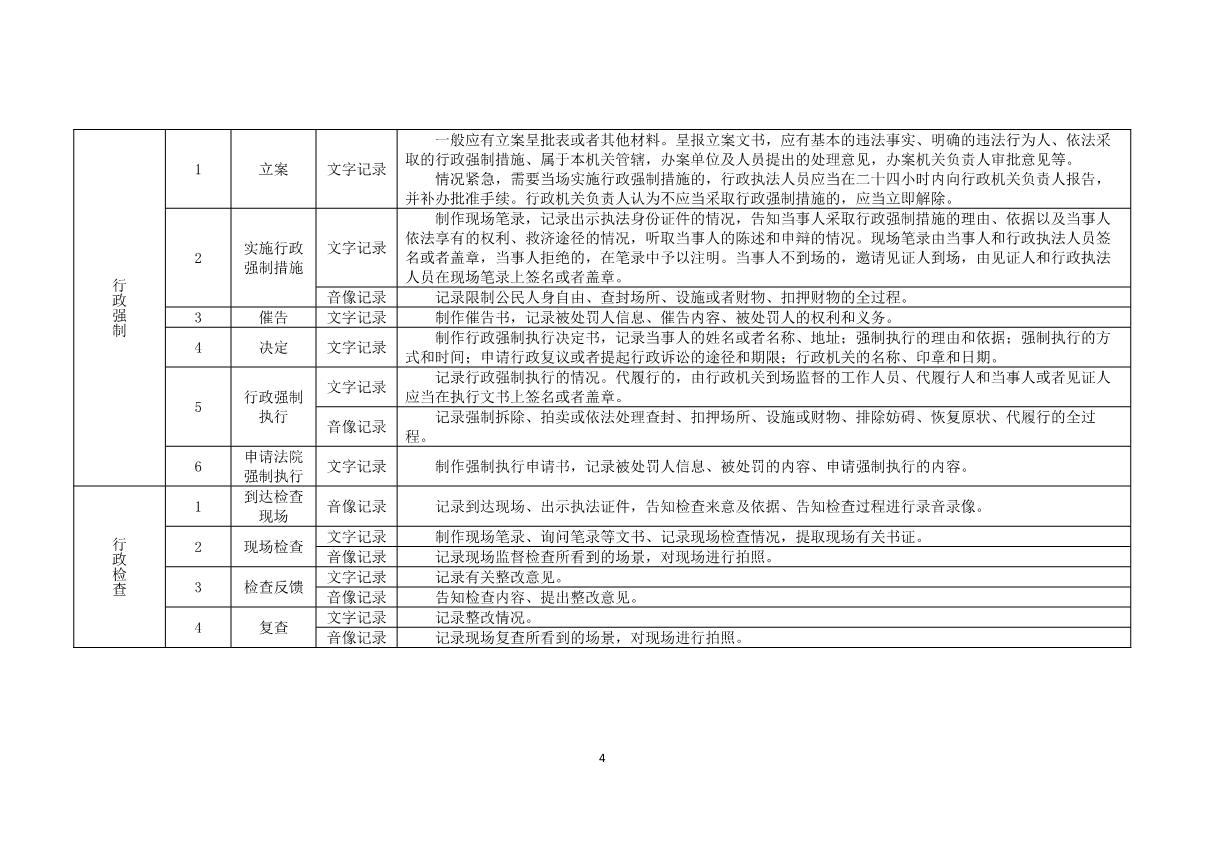 | 行政强制 | 1 | 立案 | 文字记录 | 一般应有立案呈批表或者其他材料。呈报立案文书，应有基本的违法事实、明确的违法行为人、依法采取的行政强制措施、属于本机关管辖，办案单位及人员提出的处理意见，办案机关负责人审批意见等。情况紧急，需要当场实施行政强制措施的，行政执法人员应当在二十四小时内向行政机关负责人报告，并补办批准手续。行政机关负责人认为不应当采取行政强制措施的，应当立即解除。 |
|---|---|---|---|---|
|  | 2 | 实施行政强制措施 | 文字记录 | 制作现场笔录，记录出示执法身份证件的情况，告知当事人采取行政强制措施的理由、依据以及当事人依法享有的权利、救济途径的情况，听取当事人的陈述和申辩的情况。现场笔录由当事人和行政执法人员签名或者盖章，当事人拒绝的，在笔录中予以注明。当事人不到场的，邀请见证人到场，由见证人和行政执法人员在现场笔录上签名或者盖章。 |
|  |  |  | 音像记录 | 记录限制公民人身自由、查封场所、设施或者财物、扣押财物的全过程。 |
|  | 3 | 催告 | 文字记录 | 制作催告书，记录被处罚人信息、催告内容、被处罚人的权利和义务。 |
|  | 4 | 决定 | 文字记录 | 制作行政强制执行决定书，记录当事人的姓名或者名称、地址；强制执行的理由和依据；强制执行的方式和时间；申请行政复议或者提起行政诉讼的途径和期限；行政机关的名称、印章和日期。 |
|  | 5 | 行政强制执行 | 文字记录 | 记录行政强制执行的情况。代履行的，由行政机关到场监督的工作人员、代履行人和当事人或者见证人应当在执行文书上签名或者盖章。 |
|  |  |  | 音像记录 | 记录强制拆除、拍卖或依法处理查封、扣押场所、设施或财物、排除妨碍、恢复原状、代履行的全过程。 |
|  | 6 | 申请法院强制执行 | 文字记录 | 制作强制执行申请书，记录被处罚人信息、被处罚的内容、申请强制执行的内容。 |
| 行政检查 | 1 | 到达检查现场 | 音像记录 | 记录到达现场、出示执法证件，告知检查来意及依据、告知检查过程进行录音录像。 |
|  | 2 | 现场检查 | 文字记录 | 制作现场笔录、询问笔录等文书、记录现场检查情况，提取现场有关书证。 |
|  |  |  | 音像记录 | 记录现场监督检查所看到的场景，对现场进行拍照。 |
|  | 3 | 检查反馈 | 文字记录 | 记录有关整改意见。 |
|  |  |  | 音像记录 | 告知检查内容、提出整改意见。 |
|  | 4 | 复查 | 文字记录 | 记录整改情况。 |
|  |  |  | 音像记录 | 记录现场复查所看到的场景，对现场进行拍照。 |

4